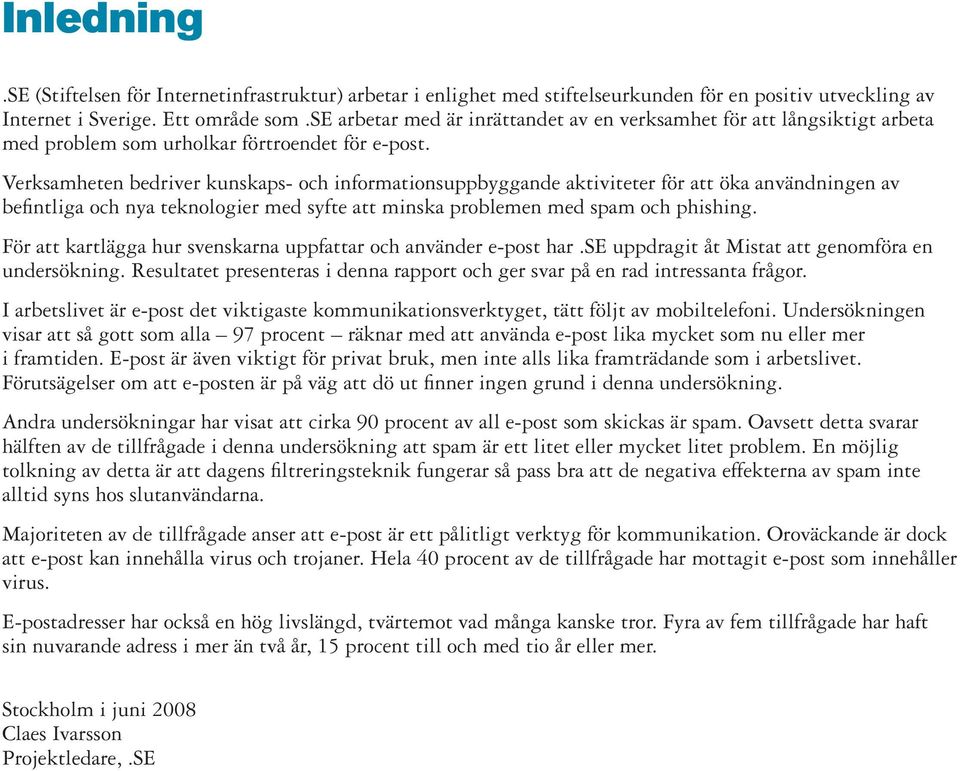 Inledning

.SE (Stiftelsen för Internetinfrastruktur) arbetar i enlighet med stiftelseurkunden för en positiv utveckling av Internet i Sverige. Ett område som .SE arbetar med är inrättandet av en verksamhet för att långsiktigt arbeta med problem som urholkar förtroendet för e-post.

Verksamheten bedriver kunskaps- och informationsuppbyggande aktiviteter för att öka användningen av befintliga och nya teknologier med syfte att minska problemen med spam och phishing.

För att kartlägga hur svenskarna uppfattar och använder e-post har .SE uppdragit åt Mistat att genomföra en undersökning. Resultatet presenteras i denna rapport och ger svar på en rad intressanta frågor.

I arbetslivet är e-post det viktigaste kommunikationsverktyget, tätt följt av mobiltelefoni. Undersökningen visar att så gott som alla – 97 procent – räknar med att använda e-post lika mycket som nu eller mer i framtiden. E-post är även viktigt för privat bruk, men inte alls lika framträdande som i arbetslivet. Förutsägelser om att e-posten är på väg att dö ut finner ingen grund i denna undersökning.

Andra undersökningar har visat att cirka 90 procent av all e-post som skickas är spam. Oavsett detta svarar hälften av de tillfrågade i denna undersökning att spam är ett litet eller mycket litet problem. En möjlig tolkning av detta är att dagens filtreringsteknik fungerar så pass bra att de negativa effekterna av spam inte alltid syns hos slutanvändarna.

Majoriteten av de tillfrågade anser att e-post är ett pålitligt verktyg för kommunikation. Oroväckande är dock att e-post kan innehålla virus och trojaner. Hela 40 procent av de tillfrågade har mottagit e-post som innehåller virus.

E-postadresser har också en hög livslängd, tvärtemot vad många kanske tror. Fyra av fem tillfrågade har haft sin nuvarande adress i mer än två år, 15 procent till och med tio år eller mer.

Stockholm i juni 2008
Claes Ivarsson
Projektledare, .SE